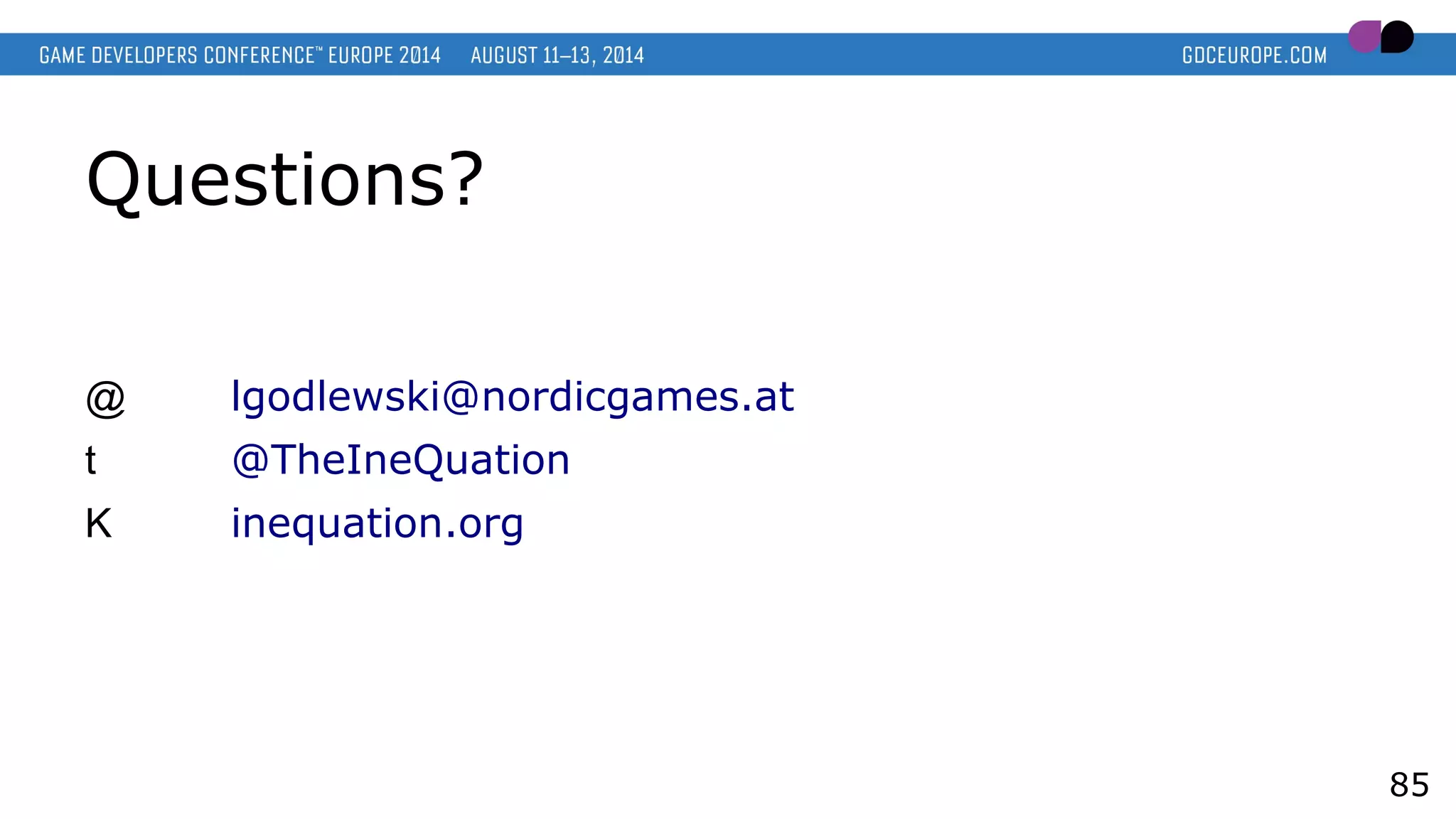 GAME DEVELOPERS CONFERENCE™ EUROPE 2014 AUGUST 11–13, 2014 GDCEUROPE.COM

Questions?

@ lgodlewski@nordicgames.at

t @TheIneQuation

K inequation.org

85